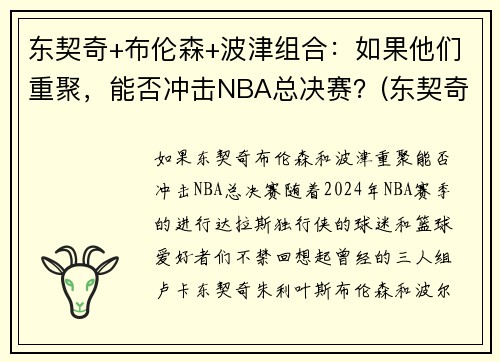 东契奇+布伦森+波津组合：如果他们重聚，能否冲击NBA总决赛？(东契奇

如果东契奇布伦森和波津重聚能否冲击NBA总决赛随着2024年NBA赛季的进行达拉斯独行侠的球迷和篮球爱好者们不禁回想起曾经的三人组卢卡东契奇朱利叶斯布伦森和波尔